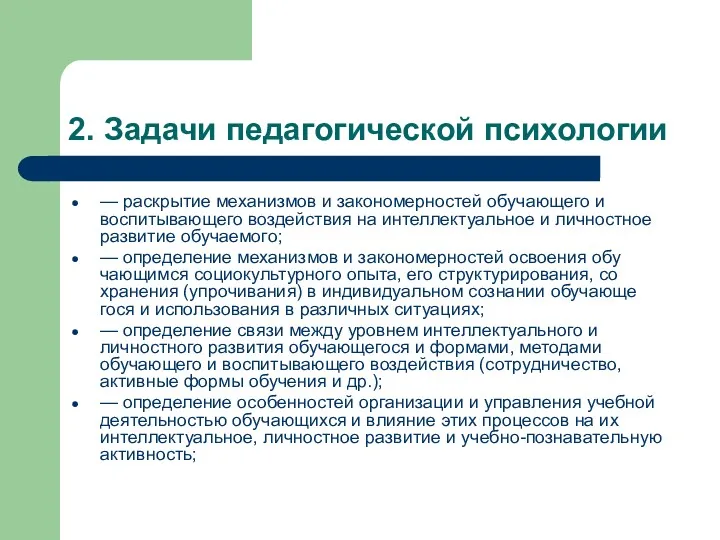 2. Задачи педагогической психологии

- — раскрытие механизмов и закономерностей обучающего и воспитывающего воздействия на интеллектуальное и личностное развитие обучаемого;
- — определение механизмов и закономерностей освоения обу чающимся социокультурного опыта, его структурирования, со хранения (упрочивания) в индивидуальном сознании обучающе гося и использования в различных ситуациях;
- — определение связи между уровнем интеллектуального и личностного развития обучающегося и формами, методами обучающего и воспитывающего воздействия (сотрудничество, активные формы обучения и др.);
- — определение особенностей организации и управления учебной деятельностью обучающихся и влияние этих процессов на их интеллектуальное, личностное развитие и учебно-познавательную активность;